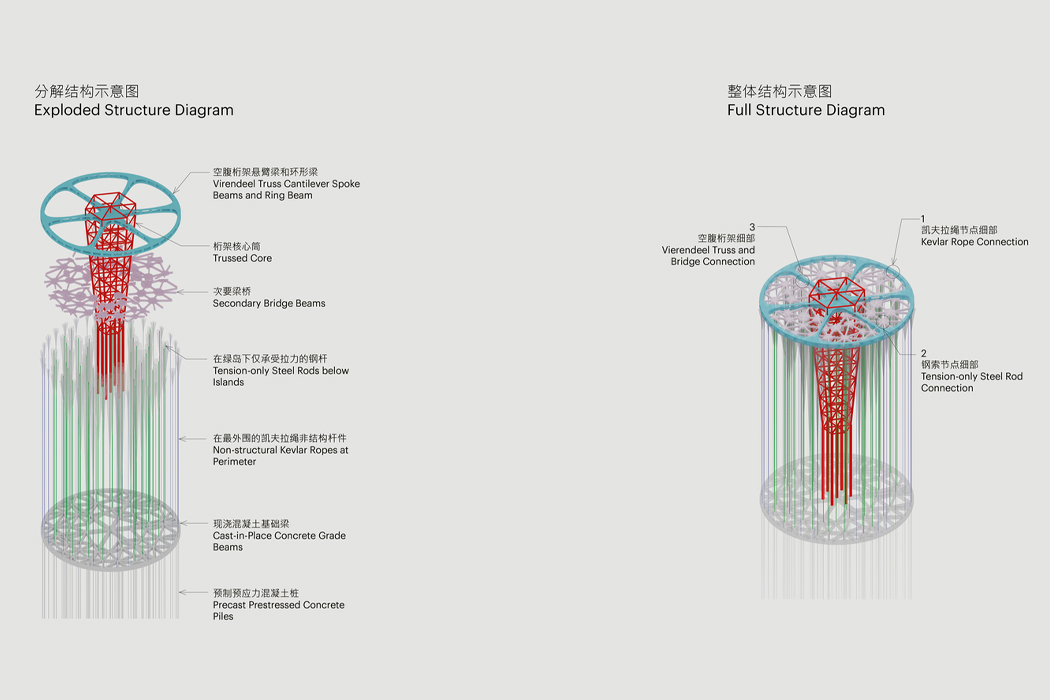 分解结构示意图
Exploded Structure Diagram

空腹桁架悬臂梁和环形梁
Virendeel Truss Cantilever Spoke Beams and Ring Beam

桁架核心筒
Trussed Core

次要梁桥
Secondary Bridge Beams

在绿岛下仅承受拉力的钢杆
Tension-only Steel Rods below Islands

在最外围的凯夫拉绳非结构杆件
Non-structural Kevlar Ropes at Perimeter

现浇混凝土基础梁
Cast-in-Place Concrete Grade Beams

预制预应力混凝土桩
Precast Prestressed Concrete Piles

整体结构示意图
Full Structure Diagram

3
空腹桁架细部
Vierendeel Truss and Bridge Connection

1
凯夫拉绳节点细部
Kevlar Rope Connection

2
钢索节点细部
Tension-only Steel Rod Connection